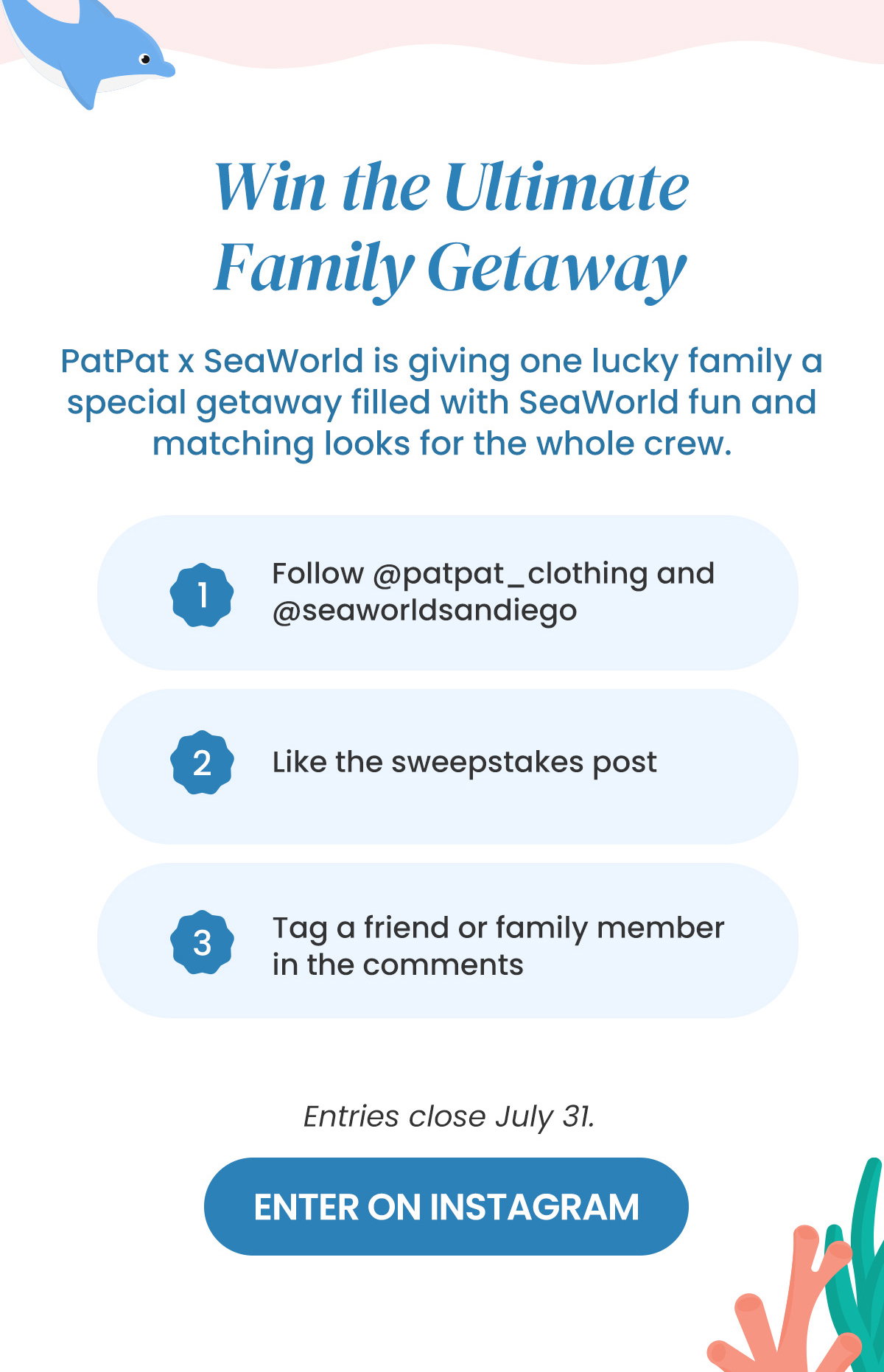 Win the Ultimate Family Getaway

PatPat x SeaWorld is giving one lucky family a special getaway filled with SeaWorld fun and matching looks for the whole crew.

1 Follow @patpat_clothing and @seaworldsandiego

2 Like the sweepstakes post

3 Tag a friend or family member in the comments

Entries close July 31.

ENTER ON INSTAGRAM